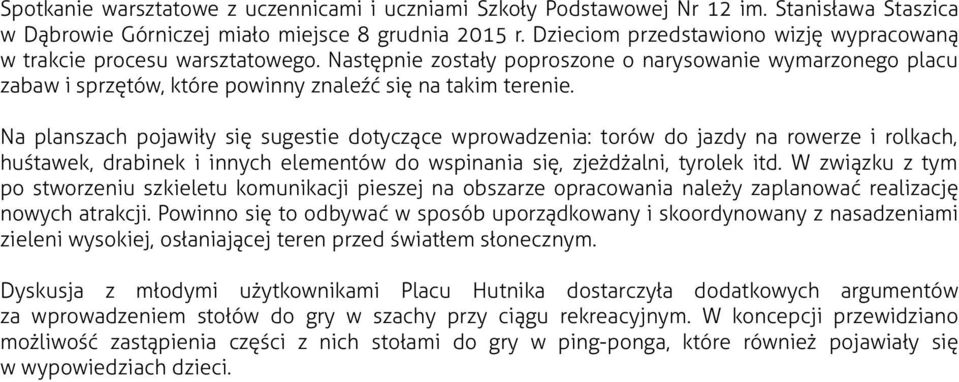 Spotkanie warsztatowe z uczennicami i uczniami Szkoły Podstawowej Nr 12 im. Stanisława Staszica w Dąbrowie Górniczej miało miejsce 8 grudnia 2015 r. Dzieciom przedstawiono wizję wypracowaną w trakcie procesu warsztatowego. Następnie zostały poproszone o narysowanie wymarzonego placu zabaw i sprzętów, które powinny znaleźć się na takim terenie.

Na planszach pojawiły się sugestie dotyczące wprowadzenia: torów do jazdy na rowerze i rolkach, huśtawek, drabinek i innych elementów do wspinania się, zjeżdżalni, tyrolek itd. W związku z tym po stworzeniu szkieletu komunikacji pieszej na obszarze opracowania należy zaplanować realizację nowych atrakcji. Powinno się to odbywać w sposób uporządkowany i skoordynowany z nasadzeniami zieleni wysokiej, osłaniającej teren przed światłem słonecznym.

Dyskusja z młodymi użytkownikami Placu Hutnika dostarczyła dodatkowych argumentów za wprowadzeniem stołów do gry w szachy przy ciągu rekreacyjnym. W koncepcji przewidziano możliwość zastąpienia części z nich stołami do gry w ping-ponga, które również pojawiały się w wypowiedziach dzieci.